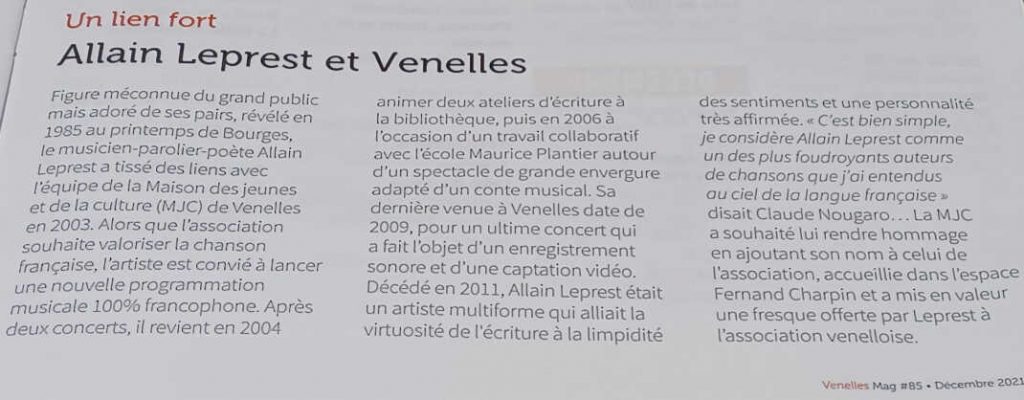 Un lien fort

Allain Leprest et Venelles

Figure méconnue du grand public mais adoré de ses pairs, révélé en 1985 au printemps de Bourges, le musicien-parolier-poète Allain Leprest a tissé des liens avec l'équipe de la Maison des jeunes et de la culture (MJC) de Venelles en 2003. Alors que l'association souhaite valoriser la chanson française, l'artiste est convié à lancer une nouvelle programmation musicale 100% francophone. Après deux concerts, il revient en 2004

animer deux ateliers d'écriture à la bibliothèque, puis en 2006 à l'occasion d'un travail collaboratif avec l'école Maurice Plantier autour d'un spectacle de grande envergure adapté d'un conte musical. Sa dernière venue à Venelles date de 2009, pour un ultime concert qui a fait l'objet d'un enregistrement sonore et d'une captation vidéo. Décédé en 2011, Allain Leprest était un artiste multiforme qui alliait la virtuosité de l'écriture à la limpidité

des sentiments et une personnalité très affirmée. « C'est bien simple, je considère Allain Leprest comme un des plus foudroyants auteurs de chansons que j'ai entendus au ciel de la langue française » disait Claude Nougaro… La MJC a souhaité lui rendre hommage en ajoutant son nom à celui de l'association, accueillie dans l'espace Fernand Charpin et a mis en valeur une fresque offerte par Leprest à l'association venelloise.

Venelles Mag #85 • Décembre 2021